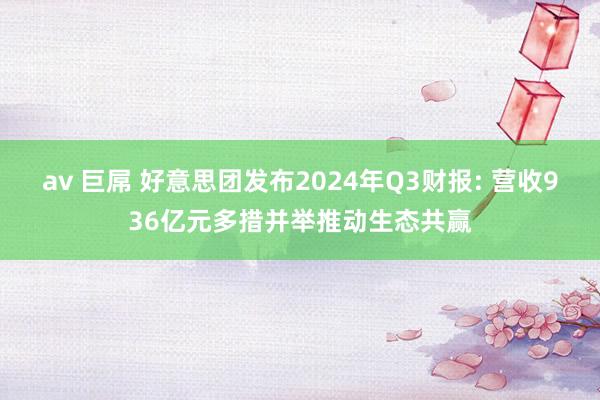 av 巨屌 好意思团发布2024年Q3财报: 营收936亿元多措并举推动生态共赢